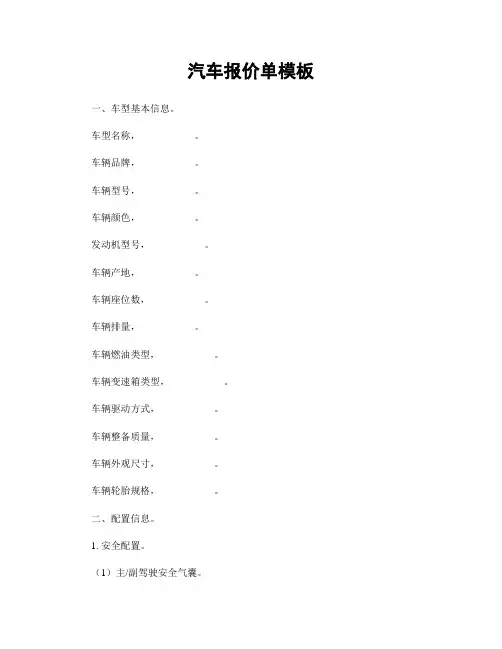 汽车报价单模板

一、车型基本信息。

车型名称， 。

车辆品牌， 。

车辆型号， 。

车辆颜色， 。

发动机型号， 。

车辆产地， 。

车辆座位数， 。

车辆排量， 。

车辆燃油类型， 。

车辆变速箱类型， 。

车辆驱动方式， 。

车辆整备质量， 。

车辆外观尺寸， 。

车辆轮胎规格， 。

二、配置信息。

1. 安全配置。

（1）主/副驾驶安全气囊。